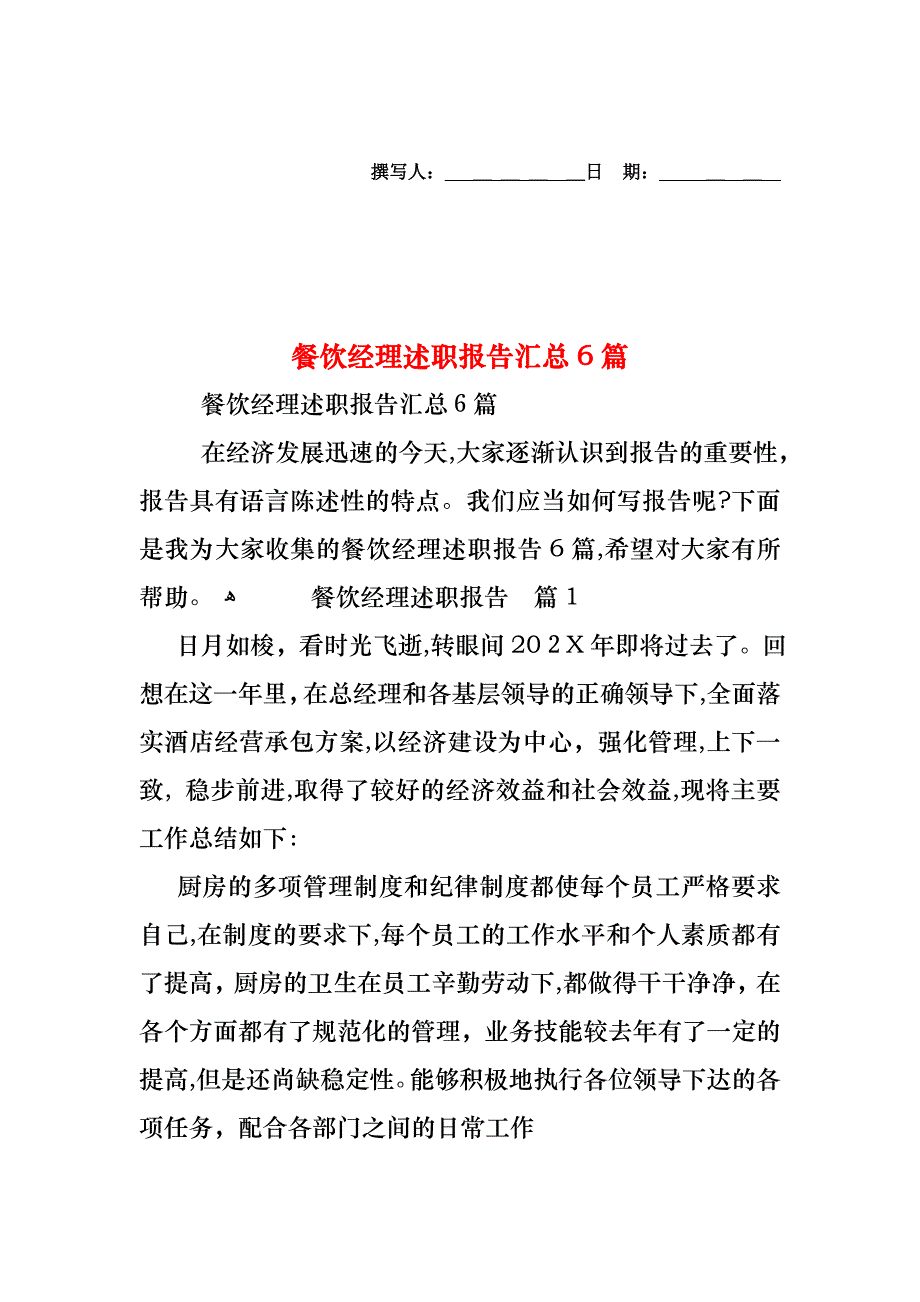 撰写人：______________日　期：____________

餐饮经理述职报告汇总6篇

餐饮经理述职报告汇总6篇

在经济发展迅速的今天,大家逐渐认识到报告的重要性，报告具有语言陈述性的特点。我们应当如何写报告呢?下面是我为大家收集的餐饮经理述职报告6篇,希望对大家有所帮助。　　餐饮经理述职报告　篇1

日月如梭，看时光飞逝,转眼间202X年即将过去了。回想在这一年里,在总经理和各基层领导的正确领导下,全面落实酒店经营承包方案,以经济建设为中心，强化管理,上下一致，稳步前进,取得了较好的经济效益和社会效益,现将主要工作总结如下：

厨房的多项管理制度和纪律制度都使每个员工严格要求自己,在制度的要求下,每个员工的工作水平和个人素质都有了提高，厨房的卫生在员工辛勤劳动下,都做得干干净净，在各个方面都有了规范化的管理，业务技能较去年有了一定的提高,但是还尚缺稳定性。能够积极地执行各位领导下达的各项任务，配合各部门之间的日常工作